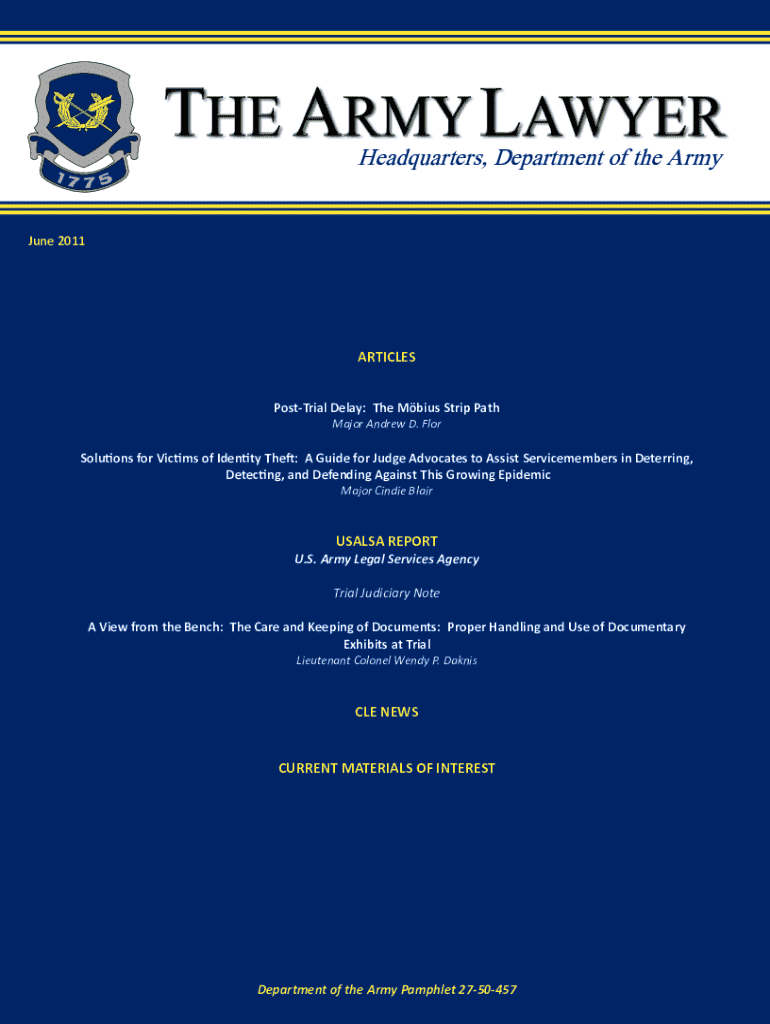 1775

THE ARMY LAWYER

Headquarters, Department of the Army

June 2011

ARTICLES

Post-Trial Delay: The Möbius Strip Path
Major Andrew D. Flor

Solutions for Victims of Identity Theft: A Guide for Judge Advocates to Assist Servicemembers in Deterring, Detecting, and Defending Against This Growing Epidemic
Major Cindie Blair

USALSA REPORT
U.S. Army Legal Services Agency

Trial Judiciary Note

A View from the Bench: The Care and Keeping of Documents: Proper Handling and Use of Documentary Exhibits at Trial
Lieutenant Colonel Wendy P. Daknis

CLE NEWS

CURRENT MATERIALS OF INTEREST

Department of the Army Pamphlet 27-50-457